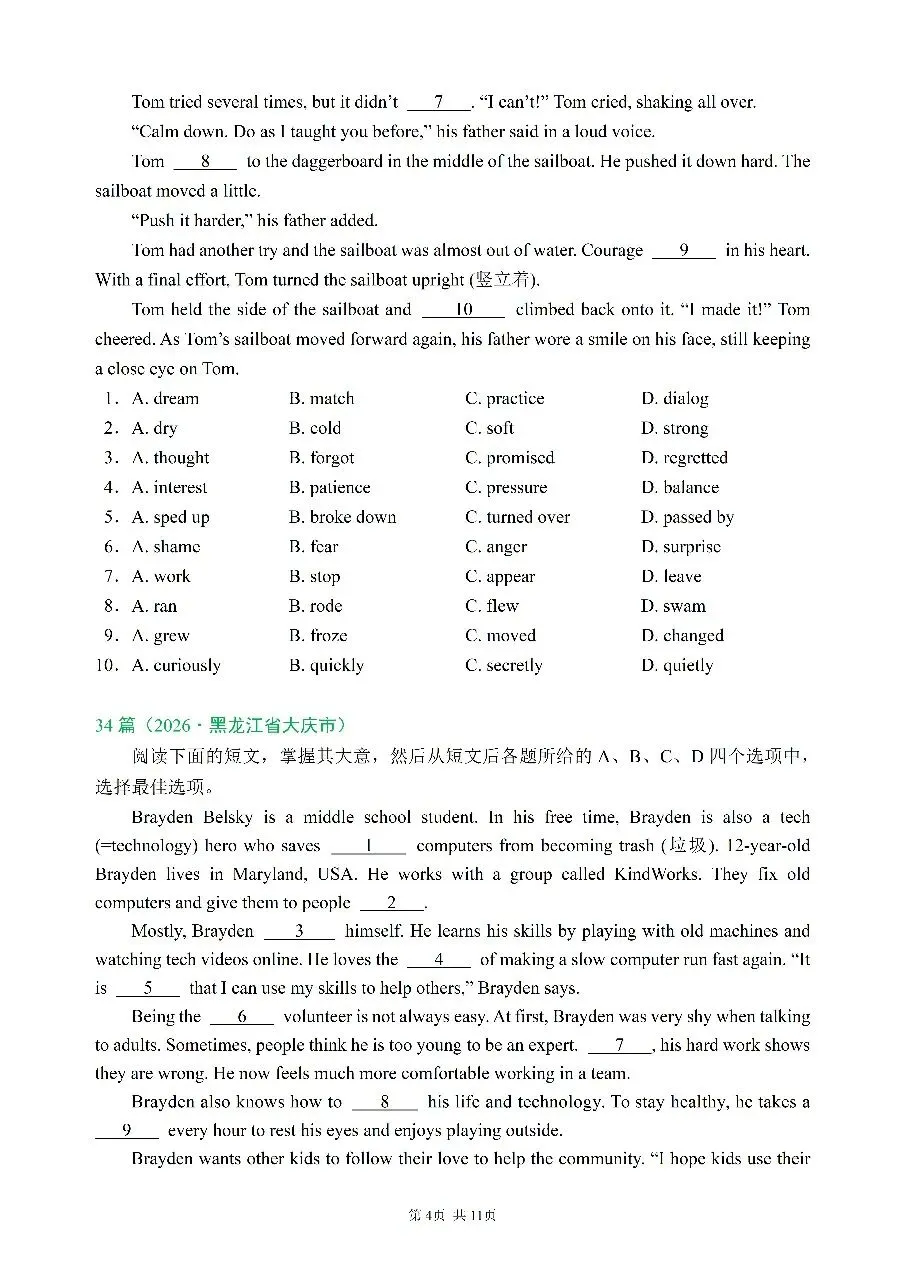 Tom tried several times, but it didn't ____7____. "I can't!" Tom cried, shaking all over.

"Calm down. Do as I taught you before," his father said in a loud voice.

Tom ____8____ to the daggerboard in the middle of the sailboat. He pushed it down hard. The sailboat moved a little.

"Push it harder," his father added.

Tom had another try and the sailboat was almost out of water. Courage ____9____ in his heart. With a final effort, Tom turned the sailboat upright (竖立着).

Tom held the side of the sailboat and ____10____ climbed back onto it. "I made it!" Tom cheered. As Tom's sailboat moved forward again, his father wore a smile on his face, still keeping a close eye on Tom.

1. A. dream B. match C. practice D. dialog
2. A. dry B. cold C. soft D. strong
3. A. thought B. forgot C. promised D. regretted
4. A. interest B. patience C. pressure D. balance
5. A. sped up B. broke down C. turned over D. passed by
6. A. shame B. fear C. anger D. surprise
7. A. work B. stop C. appear D. leave
8. A. ran B. rode C. flew D. swam
9. A. grew B. froze C. moved D. changed
10. A. curiously B. quickly C. secretly D. quietly

34篇（2026·黑龙江省大庆市）

阅读下面的短文，掌握其大意，然后从短文后各题所给的A、B、C、D四个选项中，选择最佳选项。

Brayden Belsky is a middle school student. In his free time, Brayden is also a tech (=technology) hero who saves ____1____ computers from becoming trash (垃圾). 12-year-old Brayden lives in Maryland, USA. He works with a group called KindWorks. They fix old computers and give them to people ____2____.

Mostly, Brayden ____3____ himself. He learns his skills by playing with old machines and watching tech videos online. He loves the ____4____ of making a slow computer run fast again. "It is ____5____ that I can use my skills to help others," Brayden says.

Being the ____6____ volunteer is not always easy. At first, Brayden was very shy when talking to adults. Sometimes, people think he is too young to be an expert. ____7____, his hard work shows they are wrong. He now feels much more comfortable working in a team.

Brayden also knows how to ____8____ his life and technology. To stay healthy, he takes a ____9____ every hour to rest his eyes and enjoys playing outside.

Brayden wants other kids to follow their love to help the community. "I hope kids use their

第4页 共11页